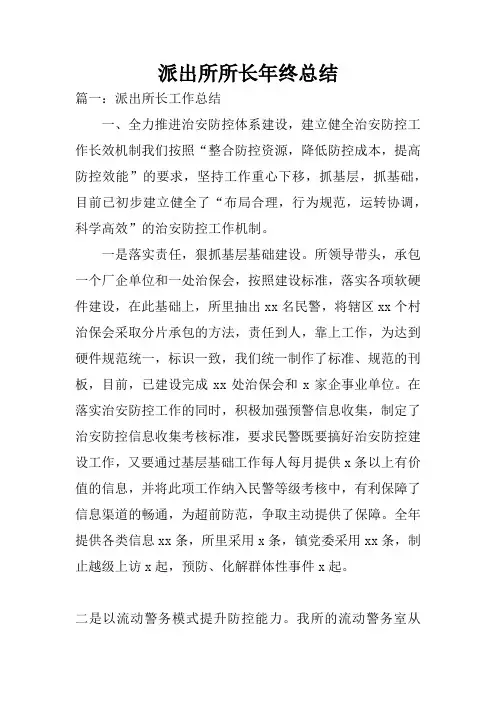 派出所所长年终总结

篇一：派出所长工作总结

一、全力推进治安防控体系建设，建立健全治安防控工作长效机制我们按照“整合防控资源，降低防控成本，提高防控效能”的要求，坚持工作重心下移，抓基层，抓基础，目前已初步建立健全了“布局合理，行为规范，运转协调，科学高效”的治安防控工作机制。

一是落实责任，狠抓基层基础建设。所领导带头，承包一个厂企单位和一处治保会，按照建设标准，落实各项软硬件建设，在此基础上，所里抽出 xx 名民警，将辖区 xx 个村治保会采取分片承包的方法，责任到人，靠上工作，为达到硬件规范统一，标识一致，我们统一制作了标准、规范的刊板，目前，已建设完成 xx 处治保会和 x 家企事业单位。在落实治安防控工作的同时，积极加强预警信息收集，制定了治安防控信息收集考核标准，要求民警既要搞好治安防控建设工作，又要通过基层基础工作每人每月提供 x 条以上有价值的信息，并将此项工作纳入民警等级考核中，有利保障了信息渠道的畅通，为超前防范，争取主动提供了保障。全年提供各类信息 xx 条，所里采用 x 条，镇党委采用 xx 条，制止越级上访 x 起，预防、化解群体性事件 x 起。

二是以流动警务模式提升防控能力。我所的流动警务室从